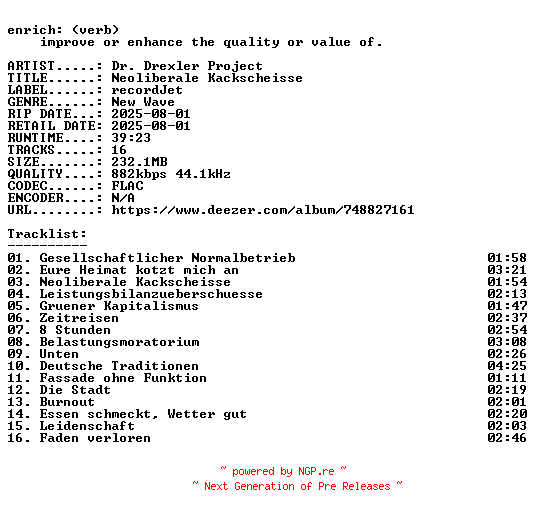 enrich: (verb)
improve or enhance the quality or value of.

ARTIST.....: Dr. Drexler Project
TITLE......: Neoliberale Kackscheisse
LABEL......: recordJet
GENRE......: New Wave
RIP DATE...: 2025-08-01
RETAIL DATE: 2025-08-01
RUNTIME....: 39:23
TRACKS.....: 16
SIZE.......: 232.1MB
QUALITY....: 882kbps 44.1kHz
CODEC......: FLAC
ENCODER....: N/A
URL........: https://www.deezer.com/album/748827161

Tracklist:
----------
01. Gesellschaftlicher Normalbetrieb 01:58
02. Eure Heimat kotzt mich an 03:21
03. Neoliberale Kackscheisse 01:54
04. Leistungsbilanzueberschuesse 02:13
05. Gruener Kapitalismus 01:47
06. Zeitreisen 02:37
07. 8 Stunden 02:54
08. Belastungsmoratorium 03:08
09. Unten 02:26
10. Deutsche Traditionen 04:25
11. Fassade ohne Funktion 01:11
12. Die Stadt 02:19
13. Burnout 02:01
14. Essen schmeckt, Wetter gut 02:20
15. Leidenschaft 02:03
16. Faden verloren 02:46

~ powered by NGP.re ~
~ Next Generation of Pre Releases ~